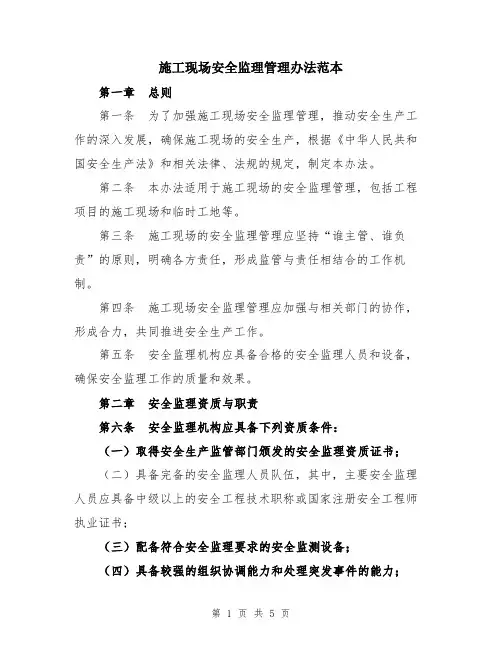 施工现场安全监理管理办法范本

第一章 总则

第一条 为了加强施工现场安全监理管理，推动安全生产工作的深入发展，确保施工现场的安全生产，根据《中华人民共和国安全生产法》和相关法律、法规的规定，制定本办法。

第二条 本办法适用于施工现场的安全监理管理，包括工程项目的施工现场和临时工地等。

第三条 施工现场的安全监理管理应坚持“谁主管、谁负责”的原则，明确各方责任，形成监管与责任相结合的工作机制。

第四条 施工现场安全监理管理应加强与相关部门的协作，形成合力，共同推进安全生产工作。

第五条 安全监理机构应具备合格的安全监理人员和设备，确保安全监理工作的质量和效果。

第二章 安全监理资质与职责

第六条 安全监理机构应具备下列资质条件：

（一）取得安全生产监管部门颁发的安全监理资质证书；

（二）具备完备的安全监理人员队伍，其中，主要安全监理人员应具备中级以上的安全工程技术职称或国家注册安全工程师执业证书；

（三）配备符合安全监理要求的安全监测设备；

（四）具备较强的组织协调能力和处理突发事件的能力；

第 1 页 共 5 页